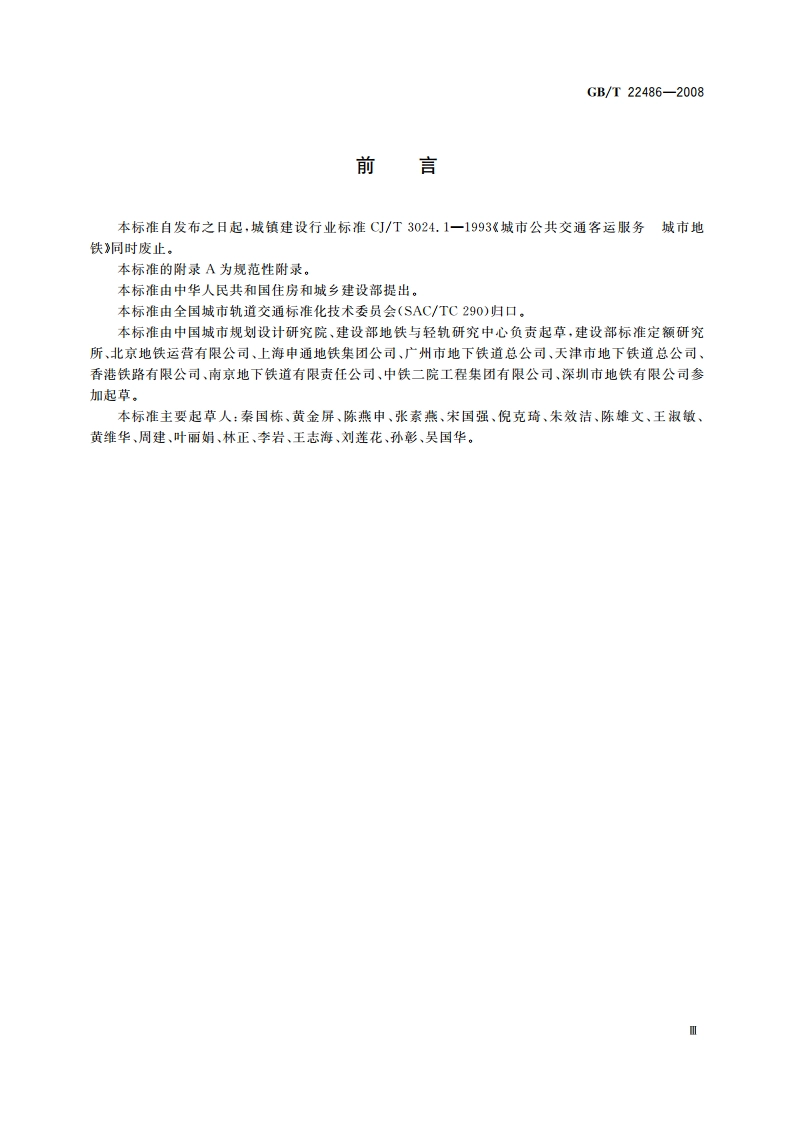 GB/T 22486—2008

前　言

本标准自发布之日起，城镇建设行业标准 CJ/T 3024.1—1993《城市公共交通客运服务　城市地铁》同时废止。

本标准的附录 A 为规范性附录。

本标准由中华人民共和国住房和城乡建设部提出。

本标准由全国城市轨道交通标准化技术委员会(SAC/TC 290)归口。

本标准由中国城市规划设计研究院、建设部地铁与轻轨研究中心负责起草，建设部标准定额研究所、北京地铁运营有限公司、上海申通地铁集团公司、广州市地下铁道总公司、天津市地下铁道总公司、香港铁路有限公司、南京地下铁道有限责任公司、中铁二院工程集团有限公司、深圳市地铁有限公司参加起草。

本标准主要起草人：秦国栋、黄金屏、陈燕申、张素燕、宋国强、倪克琦、朱效洁、陈雄文、王淑敏、黄维华、周建、叶丽娟、林正、李岩、王志海、刘莲花、孙彰、吴国华。

Ⅲ